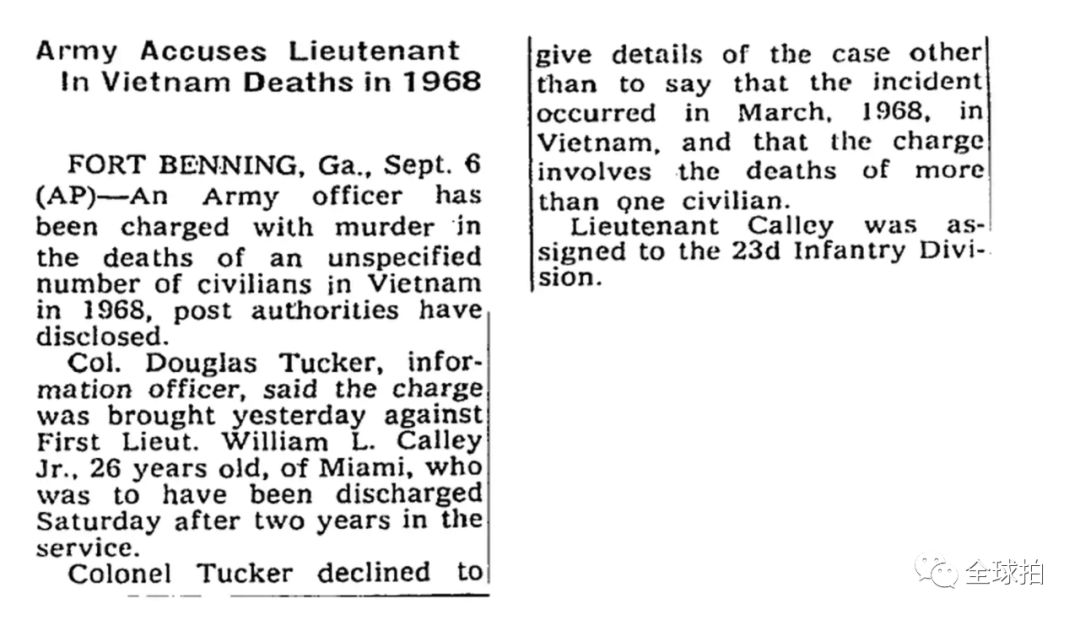 Army Accuses Lieutenant
In Vietnam Deaths in 1968

FORT BENNING, Ga., Sept. 6 (AP)—An Army officer has been charged with murder in the deaths of an unspecified number of civilians in Vietnam in 1968, post authorities have disclosed.

Col. Douglas Tucker, information officer, said the charge was brought yesterday against First Lieut. William L. Calley Jr., 26 years old, of Miami, who was to have been discharged Saturday after two years in the service.

Colonel Tucker declined to give details of the case other than to say that the incident occurred in March, 1968, in Vietnam, and that the charge involves the deaths of more than one civilian.

Lieutenant Calley was assigned to the 23d Infantry Division.

全球拍